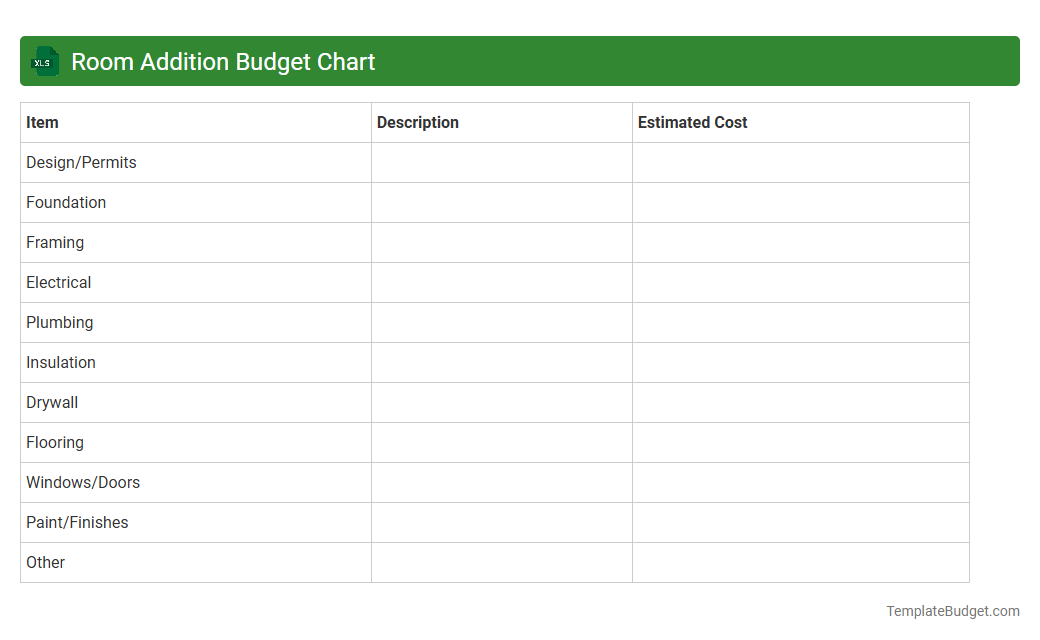 XLS

Room Addition Budget Chart

| Item | Description | Estimated Cost |
|---|---|---|
| Design/Permits | | |
| Foundation | | |
| Framing | | |
| Electrical | | |
| Plumbing | | |
| Insulation | | |
| Drywall | | |
| Flooring | | |
| Windows/Doors | | |
| Paint/Finishes | | |
| Other | | |

TemplateBudget.com